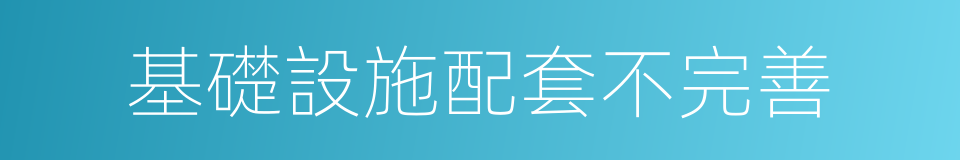 基礎設施配套不完善